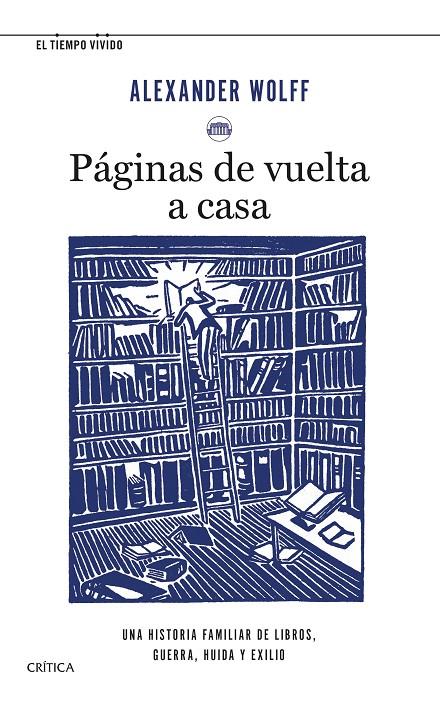 EL TIEMPO VIVIDO

ALEXANDER WOLFF

Páginas de vuelta a casa

UNA HISTORIA FAMILIAR DE LIBROS, GUERRA, HUIDA Y EXILIO

CRÍTICA